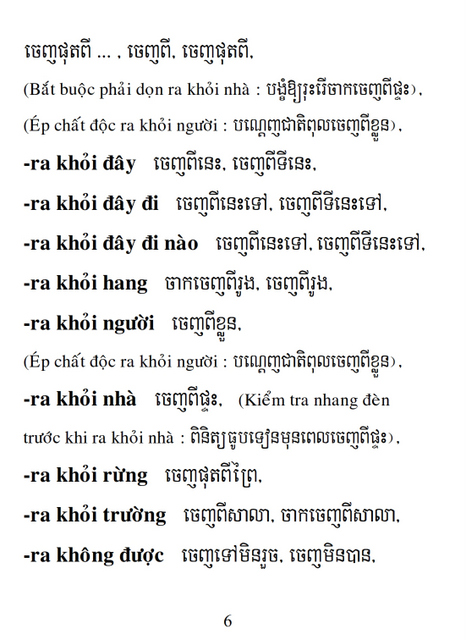 ចេញផុតពី ... , ចេញពី, ចេញផុតពី,

(Bắt buộc phải dọn ra khỏi nhà : បង្ខំឱ្យរុះរើចាកចេញពីផ្ទះ),

(Ép chất độc ra khỏi người : បណ្តេញជាតិពុលចេញពីខ្លួន),

-ra khỏi đây ចេញពីនេះ, ចេញពីទីនេះ,

-ra khỏi đây đi ចេញពីនេះទៅ, ចេញពីទីនេះទៅ,

-ra khỏi đây đi nào ចេញពីនេះទៅ, ចេញពីទីនេះទៅ,

-ra khỏi hang ចាកចេញពីរូង, ចេញពីរូង,

-ra khỏi người ចេញពីខ្លួន,

(Ép chất độc ra khỏi người : បណ្តេញជាតិពុលចេញពីខ្លួន),

-ra khỏi nhà ចេញពីផ្ទះ, (Kiểm tra nhang đèn trước khi ra khỏi nhà : ពិនិត្យធូបទៀនមុនពេលចេញពីផ្ទះ),

-ra khỏi rừng ចេញផុតពីព្រៃ,

-ra khỏi trường ចេញពីសាលា, ចាកចេញពីសាលា,

-ra không được ចេញទៅមិនរួច, ចេញមិនបាន,

6